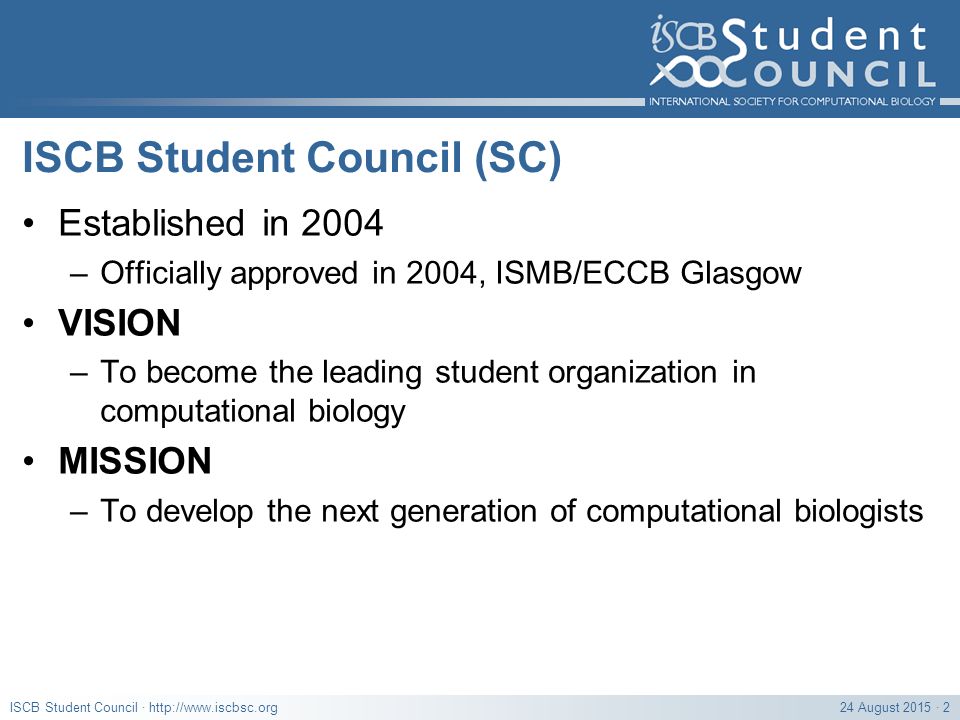 ISCB Student COUNCIL
INTERNATIONAL SOCIETY FOR COMPUTATIONAL BIOLOGY

ISCB Student Council (SC)

• Established in 2004
– Officially approved in 2004, ISMB/ECCB Glasgow
• VISION
– To become the leading student organization in computational biology
• MISSION
– To develop the next generation of computational biologists

ISCB Student Council · http://www.iscbsc.org
24 August 2015 · 2